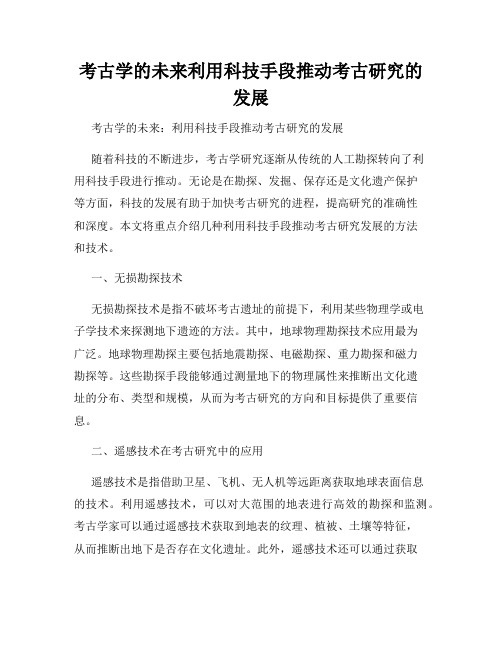 考古学的未来利用科技手段推动考古研究的发展

考古学的未来：利用科技手段推动考古研究的发展

随着科技的不断进步，考古学研究逐渐从传统的人工勘探转向了利用科技手段进行推动。无论是在勘探、发掘、保存还是文化遗产保护等方面，科技的发展有助于加快考古研究的进程，提高研究的准确性和深度。本文将重点介绍几种利用科技手段推动考古研究发展的方法和技术。

一、无损勘探技术

无损勘探技术是指不破坏考古遗址的前提下，利用某些物理学或电子学技术来探测地下遗迹的方法。其中，地球物理勘探技术应用最为广泛。地球物理勘探主要包括地震勘探、电磁勘探、重力勘探和磁力勘探等。这些勘探手段能够通过测量地下的物理属性来推断出文化遗址的分布、类型和规模，从而为考古研究的方向和目标提供了重要信息。

二、遥感技术在考古研究中的应用

遥感技术是指借助卫星、飞机、无人机等远距离获取地球表面信息的技术。利用遥感技术，可以对大范围的地表进行高效的勘探和监测。考古学家可以通过遥感技术获取到地表的纹理、植被、土壤等特征，从而推断出地下是否存在文化遗址。此外，遥感技术还可以通过获取